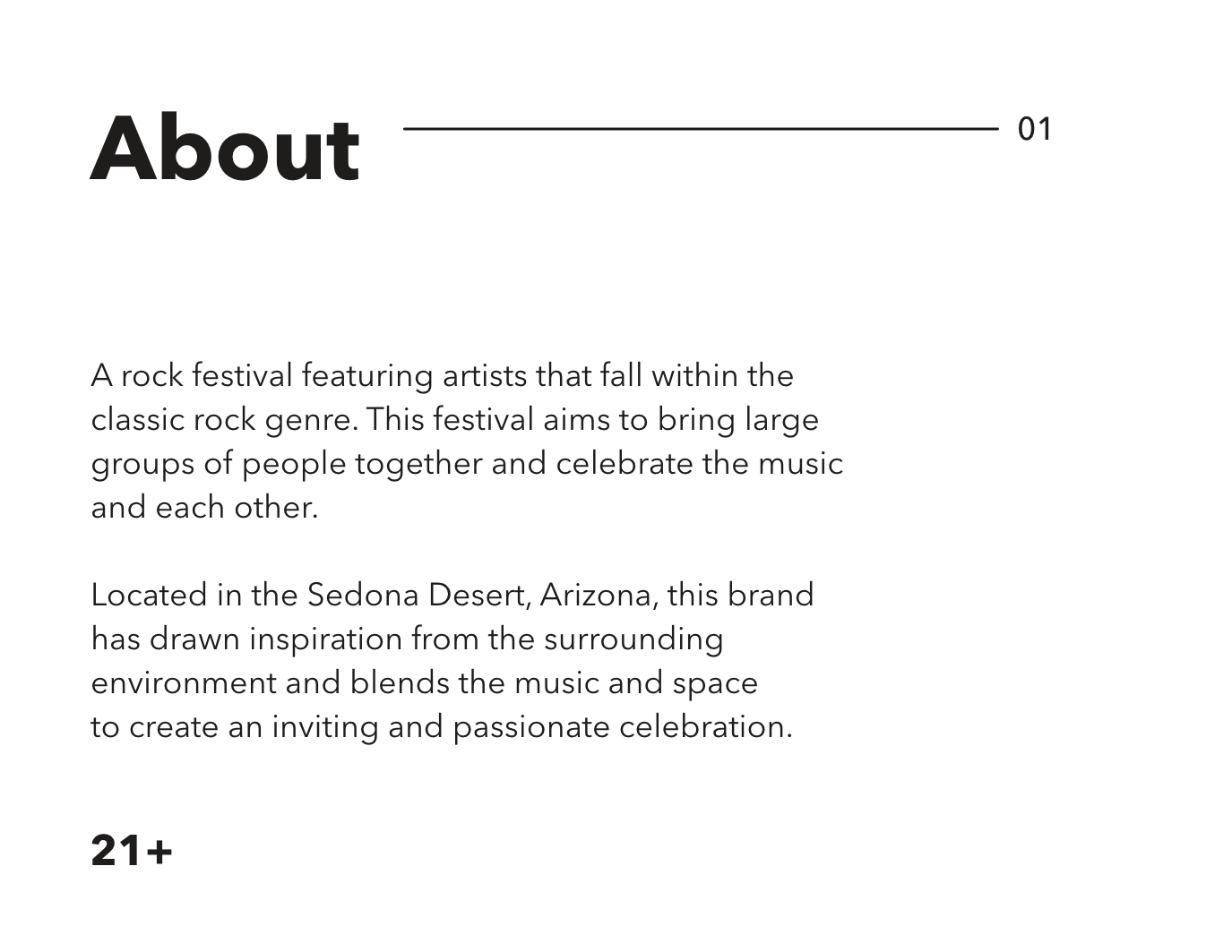 About

01

A rock festival featuring artists that fall within the classic rock genre. This festival aims to bring large groups of people together and celebrate the music and each other.

Located in the Sedona Desert, Arizona, this brand has drawn inspiration from the surrounding environment and blends the music and space to create an inviting and passionate celebration.

21+